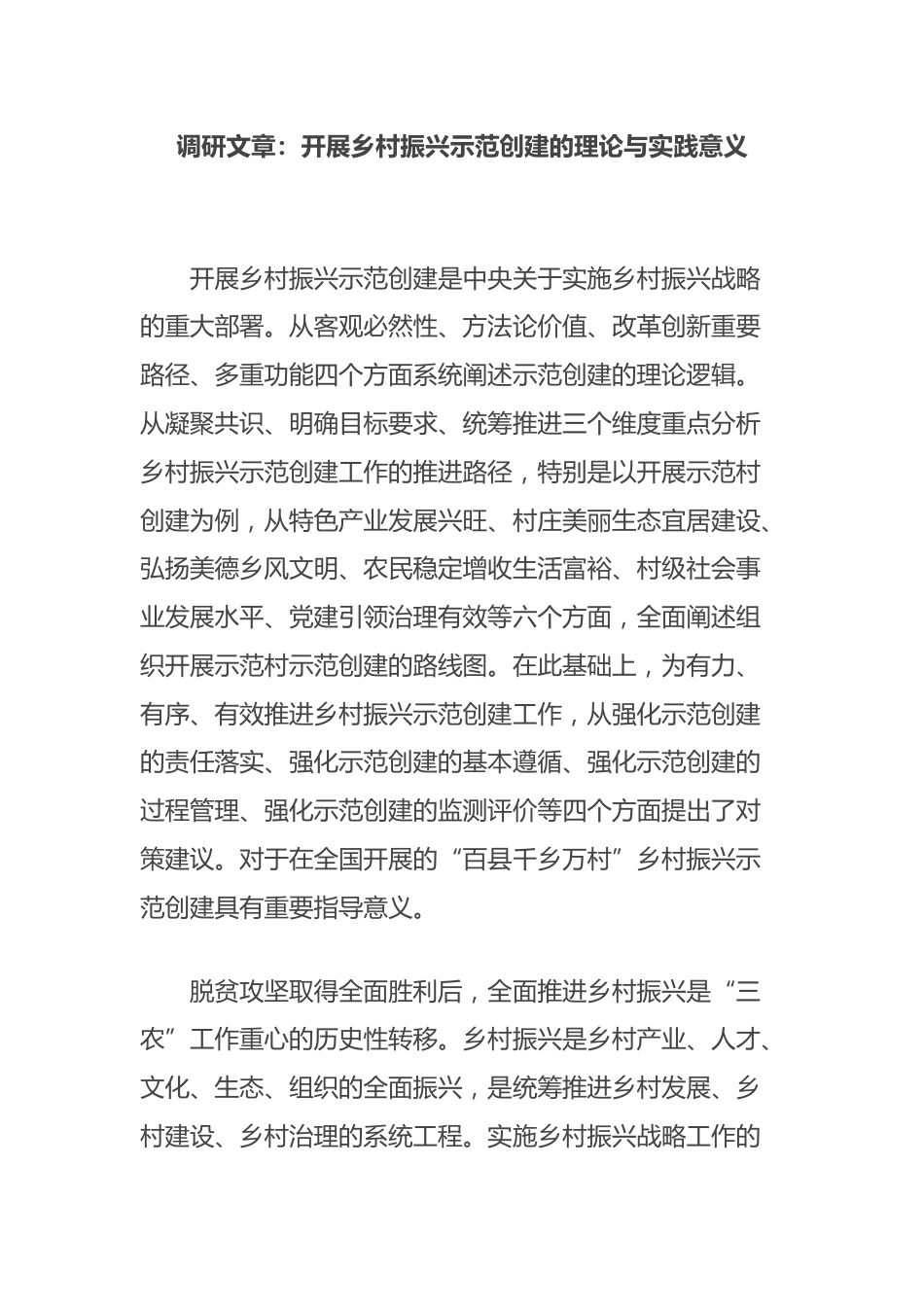 调研文章：开展乡村振兴示范创建的理论与实践意义

开展乡村振兴示范创建是中央关于实施乡村振兴战略的重大部署。从客观必然性、方法论价值、改革创新重要路径、多重功能四个方面系统阐述示范创建的理论逻辑。从凝聚共识、明确目标要求、统筹推进三个维度重点分析乡村振兴示范创建工作的推进路径，特别是以开展示范村创建为例，从特色产业发展兴旺、村庄美丽生态宜居建设、弘扬美德乡风文明、农民稳定增收生活富裕、村级社会事业发展水平、党建引领治理有效等六个方面，全面阐述组织开展示范村示范创建的路线图。在此基础上，为有力、有序、有效推进乡村振兴示范创建工作，从强化示范创建的责任落实、强化示范创建的基本遵循、强化示范创建的过程管理、强化示范创建的监测评价等四个方面提出了对策建议。对于在全国开展的“百县千乡万村”乡村振兴示范创建具有重要指导意义。

脱贫攻坚取得全面胜利后，全面推进乡村振兴是“三农”工作重心的历史性转移。乡村振兴是乡村产业、人才、文化、生态、组织的全面振兴，是统筹推进乡村发展、乡村建设、乡村治理的系统工程。实施乡村振兴战略工作的